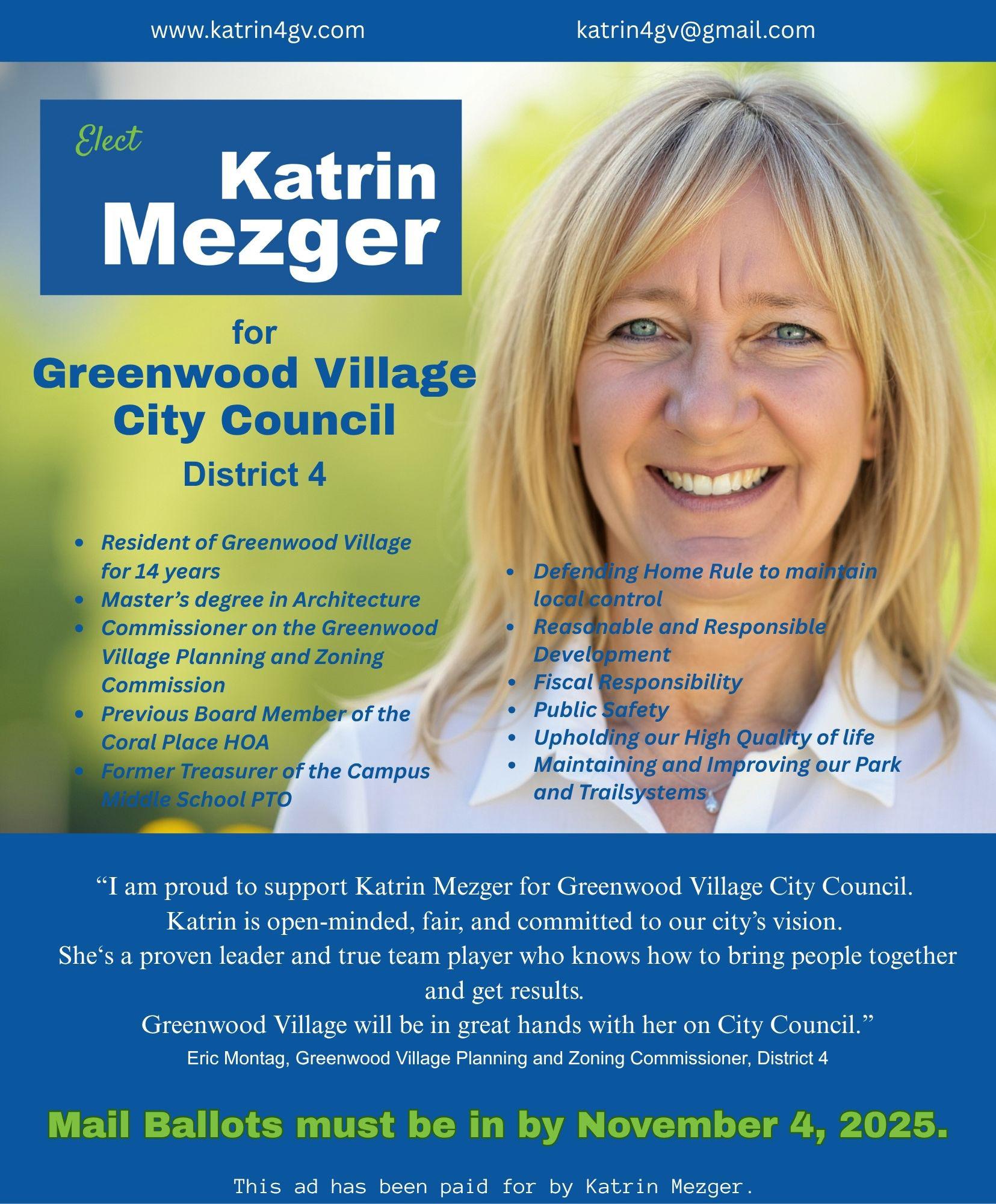 www.katrin4gv.com katrin4gv@gmail.com

Elect
Katrin
Mezger

for
Greenwood Village
City Council
District 4

• Resident of Greenwood Village for 14 years
• Master's degree in Architecture
• Commissioner on the Greenwood Village Planning and Zoning Commission
• Previous Board Member of the Coral Place HOA
• Former Treasurer of the Campus Middle School PTO

• Defending Home Rule to maintain local control
• Reasonable and Responsible Development
• Fiscal Responsibility
• Public Safety
• Upholding our High Quality of life
• Maintaining and Improving our Park and Trailsystems

"I am proud to support Katrin Mezger for Greenwood Village City Council. Katrin is open-minded, fair, and committed to our city's vision. She's a proven leader and true team player who knows how to bring people together and get results. Greenwood Village will be in great hands with her on City Council."
Eric Montag, Greenwood Village Planning and Zoning Commissioner, District 4

Mail Ballots must be in by November 4, 2025.

This ad has been paid for by Katrin Mezger.